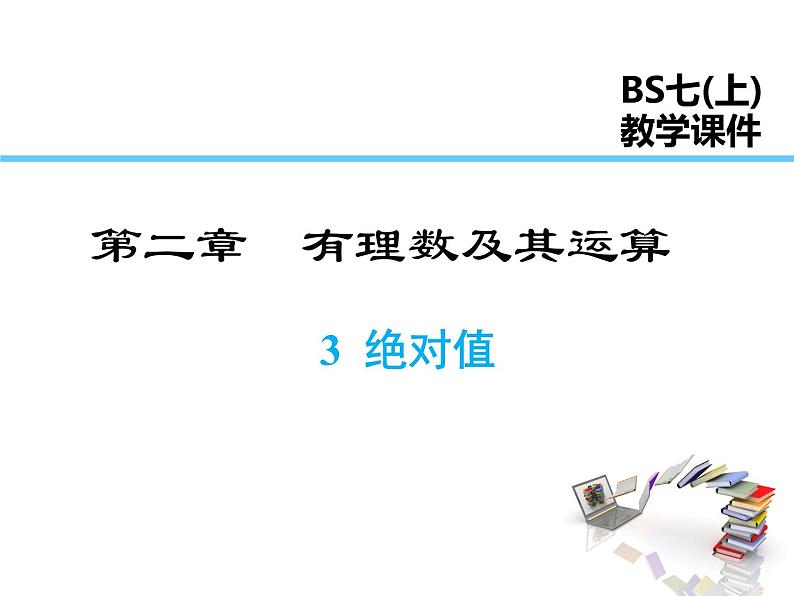 BS七(上)
教学课件

第二章　有理数及其运算

3 绝对值